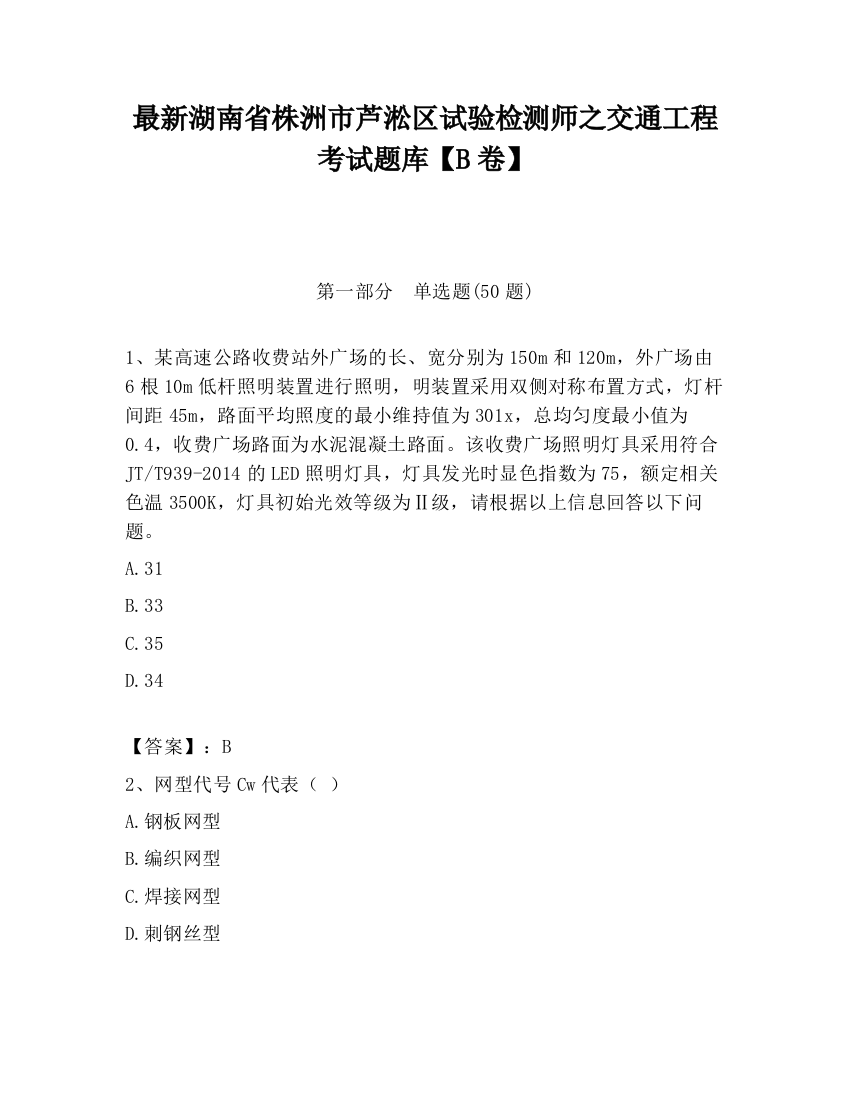 最新湖南省株洲市芦淞区试验检测师之交通工程考试题库【B卷】

第一部分　单选题(50题)

1、某高速公路收费站外广场的长、宽分别为150m和120m，外广场由6根10m低杆照明装置进行照明，明装置采用双侧对称布置方式，灯杆间距45m，路面平均照度的最小维持值为301x，总均匀度最小值为0.4，收费广场路面为水泥混凝土路面。该收费广场照明灯具采用符合JT/T939-2014的LED照明灯具，灯具发光时显色指数为75，额定相关色温3500K，灯具初始光效等级为Ⅱ级，请根据以上信息回答以下问题。

A.31

B.33

C.35

D.34

【答案】：B

2、网型代号Cw代表（ ）

A.钢板网型

B.编织网型

C.焊接网型

D.刺钢丝型